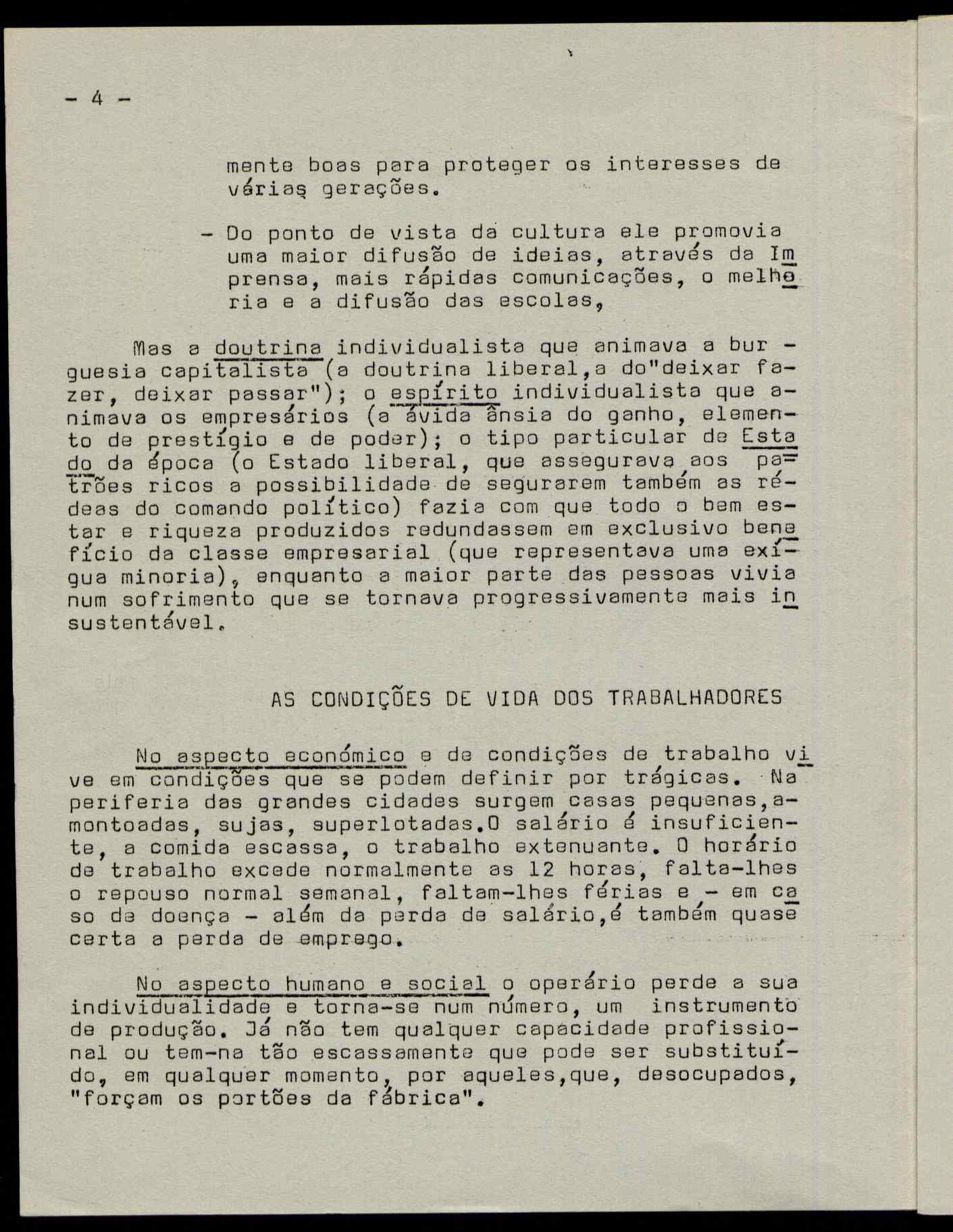 - 4 -

mente boas para proteger os interesses de várias gerações.

- Do ponto de vista da cultura ele promovia uma maior difusão de ideias, através da Imprensa, mais rápidas comunicações, o melhoria e a difusão das escolas,

Mas a doutrina individualista que animava a burguesia capitalista (a doutrina liberal,a do"deixar fazer, deixar passar"); o espírito individualista que animava os empresários (a ávida ânsia do ganho, elemento de prestígio e de poder); o tipo particular de Estado da época (o Estado liberal, que assegurava aos patrões ricos a possibilidade de segurarem também as rédeas do comando político) fazia com que todo o bem estar e riqueza produzidos redundassem em exclusivo benefício da classe empresarial (que representava uma exígua minoria), enquanto a maior parte das pessoas vivia num sofrimento que se tornava progressivamente mais insustentável.

AS CONDIÇÕES DE VIDA DOS TRABALHADORES

No aspecto económico e de condições de trabalho vive em condições que se podem definir por trágicas. Na periferia das grandes cidades surgem casas pequenas,amontoadas, sujas, superlotadas.O salário é insuficiente, a comida escassa, o trabalho extenuante. O horário de trabalho excede normalmente as 12 horas, falta-lhes o repouso normal semanal, faltam-lhes férias e - em caso de doença - além da perda de salário,é também quase certa a perda de emprego.

No aspecto humano e social o operário perde a sua individualidade e torna-se num número, um instrumento de produção. Já não tem qualquer capacidade profissional ou tem-na tão escassamente que pode ser substituído, em qualquer momento, por aqueles,que, desocupados, "forçam os portões da fábrica".